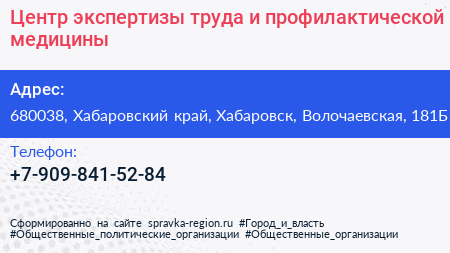 Центр экспертизы труда и профилактической медицины

Адрес:

680038, Хабаровский край, Хабаровск, Волочаевская, 181Б

Телефон:

+7-909-841-52-84

Сформированно на сайте spravka-region.ru #Город_и_власть #Общественные_политические_организации #Общественные_организации